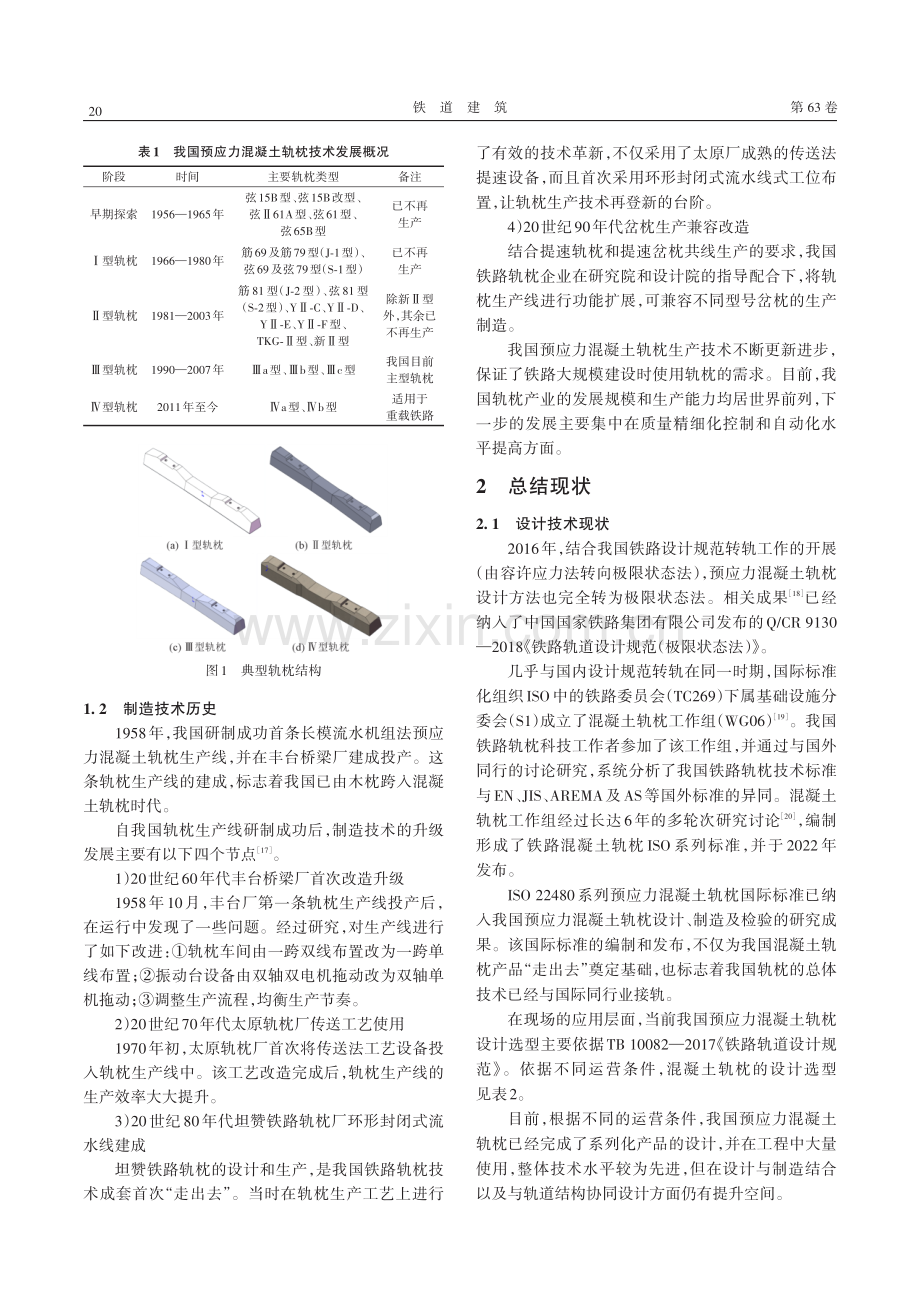 20 铁道建筑 第63卷

表1 我国预应力混凝土轨枕技术发展概况

| 阶段 | 时间 | 主要轨枕类型 | 备注 |
|---|---|---|---|
| 早期探索 | 1956—1965年 | 弦15B型、弦15B改型、弦Ⅱ61A型、弦61型、弦65B型 | 已不再生产 |
| Ⅰ型轨枕 | 1966—1980年 | 筋69及筋79型(J-1型)、弦69及弦79型(S-1型) | 已不再生产 |
| Ⅱ型轨枕 | 1981—2003年 | 筋81型(J-2型)、弦81型(S-2型)、YⅡ-C、YⅡ-D、YⅡ-E、YⅡ-F型、TKG-Ⅱ型、新Ⅱ型 | 除新Ⅱ型外,其余已不再生产 |
| Ⅲ型轨枕 | 1990—2007年 | Ⅲa型、Ⅲb型、Ⅲc型 | 我国目前主型轨枕 |
| Ⅳ型轨枕 | 2011年至今 | Ⅳa型、Ⅳb型 | 适用于重载铁路 |

(a) Ⅰ型轨枕 (b) Ⅱ型轨枕

(c) Ⅲ型轨枕 (d) Ⅳ型轨枕

图1 典型轨枕结构

1.2 制造技术历史

1958年,我国研制成功首条长模流水机组法预应力混凝土轨枕生产线,并在丰台桥梁厂建成投产。这条轨枕生产线的建成,标志着我国已由木枕跨入混凝土轨枕时代。

自我国轨枕生产线研制成功后,制造技术的升级发展主要有以下四个节点$^{[17]}$。

1)20世纪60年代丰台桥梁厂首次改造升级

1958年10月,丰台厂第一条轨枕生产线投产后,在运行中发现了一些问题。经过研究,对生产线进行了如下改进:①轨枕车间由一跨双线布置改为一跨单线布置;②振动台设备由双轴双电机拖动改为双轴单机拖动;③调整生产流程,均衡生产节奏。

2)20世纪70年代太原轨枕厂传送工艺使用

1970年初,太原轨枕厂首次将传送法工艺设备投入轨枕生产线中。该工艺改造完成后,轨枕生产线的生产效率大大提升。

3)20世纪80年代坦赞铁路轨枕厂环形封闭式流水线建成

坦赞铁路轨枕的设计和生产,是我国铁路轨枕技术成套首次“走出去”。当时在轨枕生产工艺上进行了有效的技术革新,不仅采用了太原厂成熟的传送法提速设备,而且首次采用环形封闭式流水线式工位布置,让轨枕生产技术再登新的台阶。

4)20世纪90年代岔枕生产兼容改造

结合提速轨枕和提速岔枕共线生产的要求,我国铁路轨枕企业在研究院和设计院的指导配合下,将轨枕生产线进行功能扩展,可兼容不同型号岔枕的生产制造。

我国预应力混凝土轨枕生产技术不断更新进步,保证了铁路大规模建设时使用轨枕的需求。目前,我国轨枕产业的发展规模和生产能力均居世界前列,下一步的发展主要集中在质量精细化控制和自动化水平提高方面。

2 总结现状

2.1 设计技术现状

2016年,结合我国铁路设计规范转轨工作的开展(由容许应力法转向极限状态法),预应力混凝土轨枕设计方法也完全转为极限状态法。相关成果$^{[18]}$已经纳入了中国国家铁路集团有限公司发布的Q/CR 9130—2018《铁路轨道设计规范(极限状态法)》。

几乎与国内设计规范转轨在同一时期,国际标准化组织ISO中的铁路委员会(TC269)下属基础设施分委会(S1)成立了混凝土轨枕工作组(WG06)$^{[19]}$。我国铁路轨枕科技工作者参加了该工作组,并通过与国外同行的讨论研究,系统分析了我国铁路轨枕技术标准与EN、JIS、AREMA及AS等国外标准的异同。混凝土轨枕工作组经过长达6年的多轮次研究讨论$^{[20]}$,编制形成了铁路混凝土轨枕ISO系列标准,并于2022年发布。

ISO 22480系列预应力混凝土轨枕国际标准已纳入我国预应力混凝土轨枕设计、制造及检验的研究成果。该国际标准的编制和发布,不仅为我国混凝土轨枕产品“走出去”奠定基础,也标志着我国轨枕的总体技术已经与国际同行业接轨。

在现场的应用层面,当前我国预应力混凝土轨枕设计选型主要依据TB 10082—2017《铁路轨道设计规范》。依据不同运营条件,混凝土轨枕的设计选型见表2。

目前,根据不同的运营条件,我国预应力混凝土轨枕已经完成了系列化产品的设计,并在工程中大量使用,整体技术水平较为先进,但在设计与制造结合以及与轨道结构协同设计方面仍有提升空间。

www.zixin.com.cn